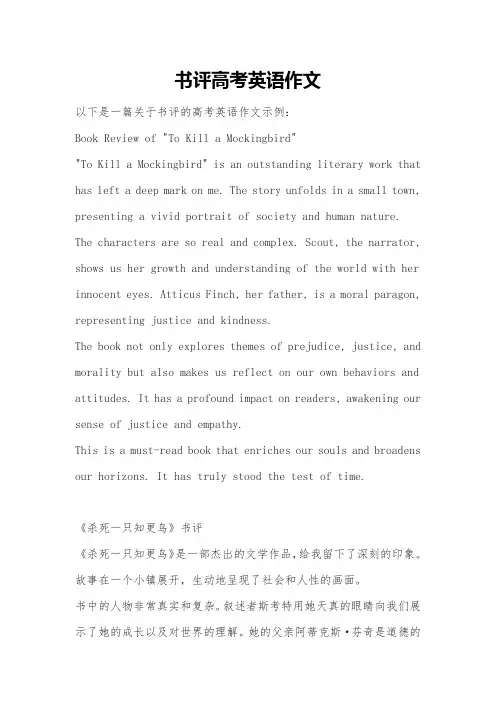 书评高考英语作文

以下是一篇关于书评的高考英语作文示例:

Book Review of "To Kill a Mockingbird"

"To Kill a Mockingbird" is an outstanding literary work that has left a deep mark on me. The story unfolds in a small town, presenting a vivid portrait of society and human nature.

The characters are so real and complex. Scout, the narrator, shows us her growth and understanding of the world with her innocent eyes. Atticus Finch, her father, is a moral paragon, representing justice and kindness.

The book not only explores themes of prejudice, justice, and morality but also makes us reflect on our own behaviors and attitudes. It has a profound impact on readers, awakening our sense of justice and empathy.

This is a must-read book that enriches our souls and broadens our horizons. It has truly stood the test of time.

《杀死一只知更鸟》书评

《杀死一只知更鸟》是一部杰出的文学作品,给我留下了深刻的印象。故事在一个小镇展开,生动地呈现了社会和人性的画面。

书中的人物非常真实和复杂。叙述者斯考特用她天真的眼睛向我们展示了她的成长以及对世界的理解。她的父亲阿蒂克斯·芬奇是道德的